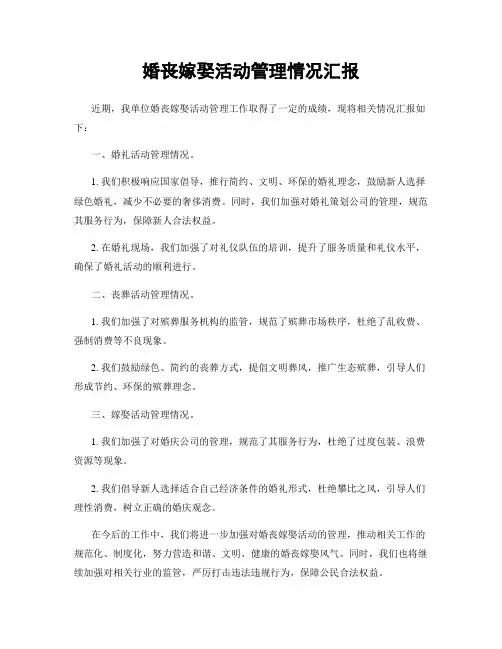 婚丧嫁娶活动管理情况汇报

近期，我单位婚丧嫁娶活动管理工作取得了一定的成绩，现将相关情况汇报如下：

一、婚礼活动管理情况。

1. 我们积极响应国家倡导，推行简约、文明、环保的婚礼理念，鼓励新人选择绿色婚礼，减少不必要的奢侈消费。同时，我们加强对婚礼策划公司的管理，规范其服务行为，保障新人合法权益。

2. 在婚礼现场，我们加强了对礼仪队伍的培训，提升了服务质量和礼仪水平，确保了婚礼活动的顺利进行。

二、丧葬活动管理情况。

1. 我们加强了对殡葬服务机构的监管，规范了殡葬市场秩序，杜绝了乱收费、强制消费等不良现象。

2. 我们鼓励绿色、简约的丧葬方式，提倡文明葬风，推广生态殡葬，引导人们形成节约、环保的殡葬理念。

三、嫁娶活动管理情况。

1. 我们加强了对婚庆公司的管理，规范了其服务行为，杜绝了过度包装、浪费资源等现象。

2. 我们倡导新人选择适合自己经济条件的婚礼形式，杜绝攀比之风，引导人们理性消费，树立正确的婚庆观念。

在今后的工作中，我们将进一步加强对婚丧嫁娶活动的管理，推动相关工作的规范化、制度化，努力营造和谐、文明、健康的婚丧嫁娶风气。同时，我们也将继续加强对相关行业的监管，严厉打击违法违规行为，保障公民合法权益。